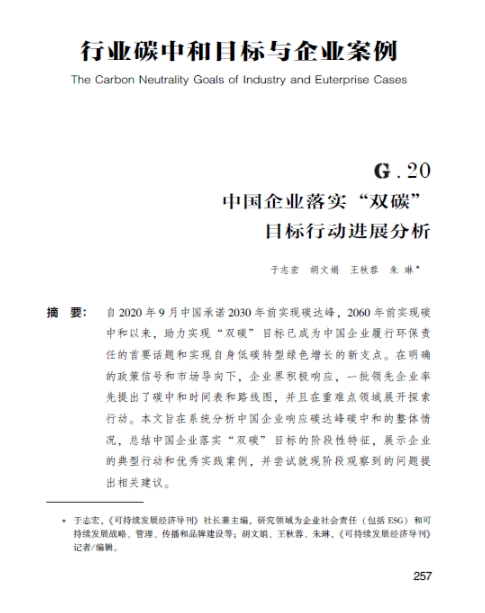 行业碳中和目标与企业案例

The Carbon Neutrality Goals of Industry and Euterprise Cases

G.20

中国企业落实“双碳”目标行动进展分析

于志宏　胡文娟　王秋蓉　朱　琳*

摘　要：　自2020年9月中国承诺2030年前实现碳达峰，2060年前实现碳中和以来，助力实现“双碳”目标已成为中国企业履行环保责任的首要话题和实现自身低碳转型绿色增长的新支点。在明确的政策信号和市场导向下，企业界积极响应，一批领先企业率先提出了碳中和时间表和路线图，并且在重难点领域展开探索行动。本文旨在系统分析中国企业响应碳达峰碳中和的整体情况，总结中国企业落实“双碳”目标的阶段性特征，展示企业的典型行动和优秀实践案例，并尝试就现阶段观察到的问题提出相关建议。

* 于志宏，《可持续发展经济导刊》社长兼主编，研究领域为企业社会责任（包括ESG）和可持续发展战略、管理、传播和品牌建设等；胡文娟、王秋蓉、朱琳，《可持续发展经济导刊》记者/编辑。

257